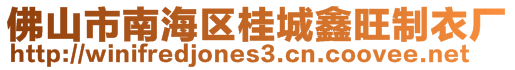 佛山市南海区桂城鑫旺制衣厂
http://winifredjones3.cn.coovee.net